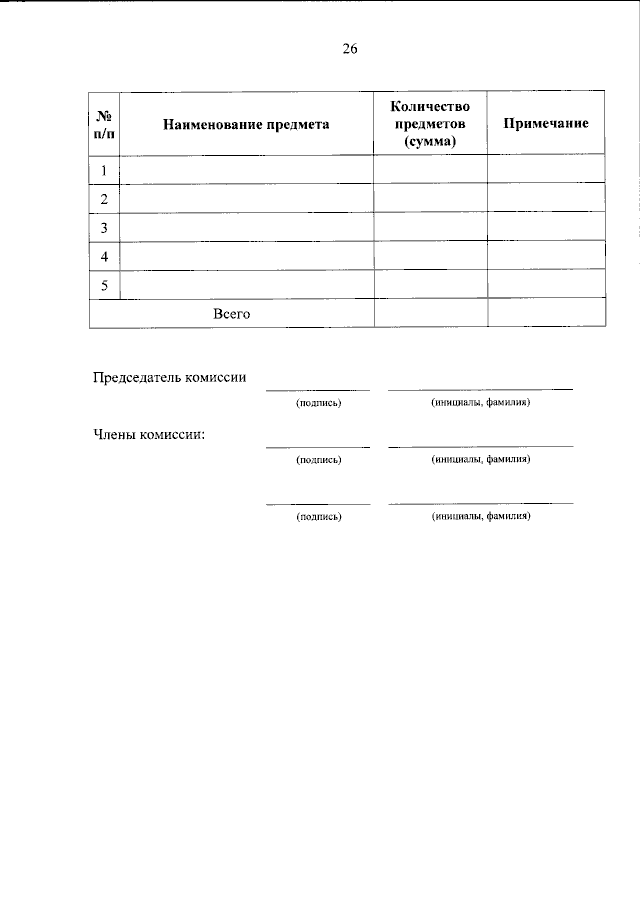 26

| № п/п | Наименование предмета | Количество предметов (сумма) | Примечание |
|---|---|---|---|
| 1 | | | |
| 2 | | | |
| 3 | | | |
| 4 | | | |
| 5 | | | |
| Всего | | | |

Председатель комиссии

(подпись) (инициалы, фамилия)

Члены комиссии:

(подпись) (инициалы, фамилия)

(подпись) (инициалы, фамилия)